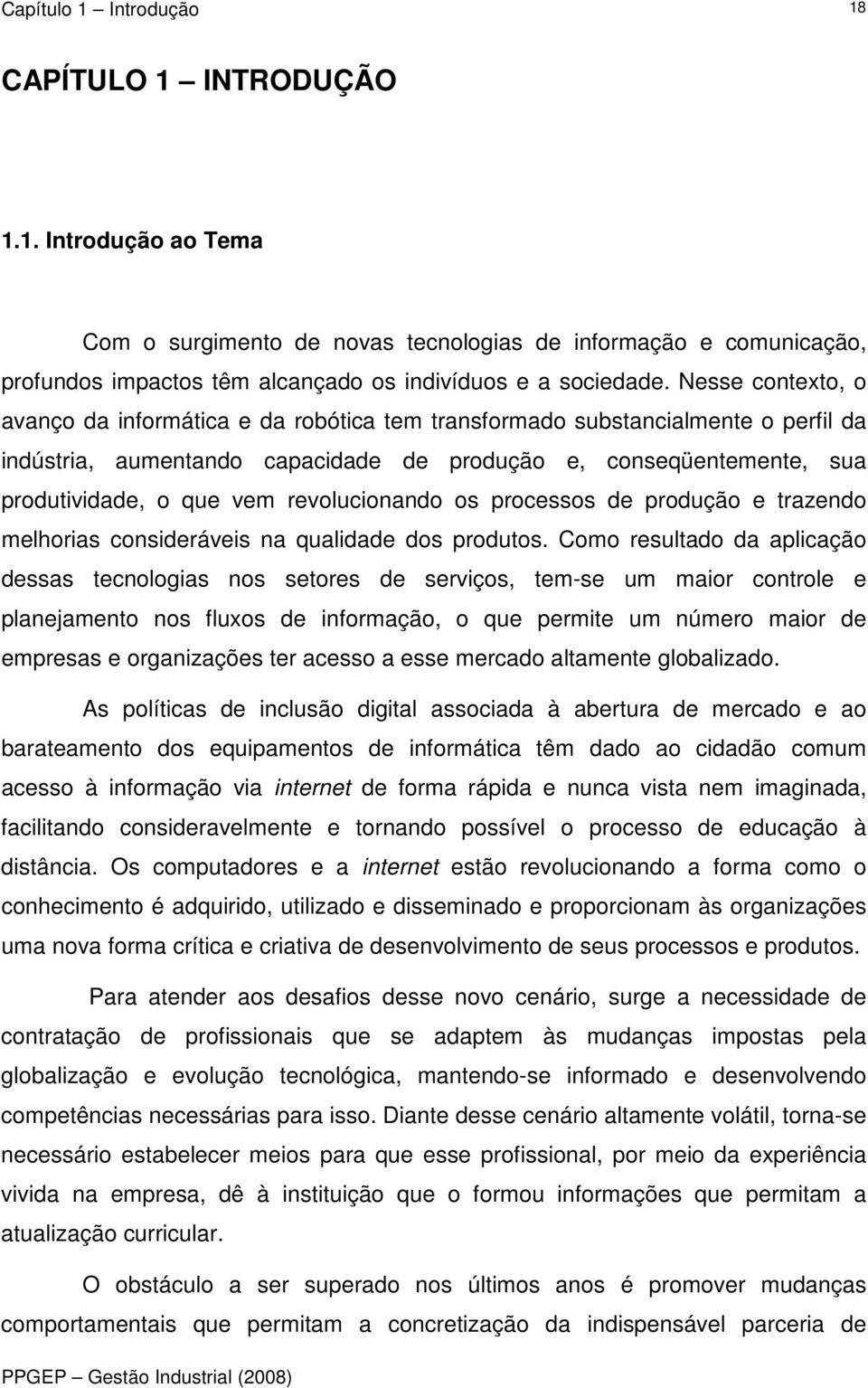 Capítulo 1 – Introdução 18

CAPÍTULO 1 – INTRODUÇÃO

1.1. Introdução ao Tema

Com o surgimento de novas tecnologias de informação e comunicação, profundos impactos têm alcançado os indivíduos e a sociedade. Nesse contexto, o avanço da informática e da robótica tem transformado substancialmente o perfil da indústria, aumentando capacidade de produção e, conseqüentemente, sua produtividade, o que vem revolucionando os processos de produção e trazendo melhorias consideráveis na qualidade dos produtos. Como resultado da aplicação dessas tecnologias nos setores de serviços, tem-se um maior controle e planejamento nos fluxos de informação, o que permite um número maior de empresas e organizações ter acesso a esse mercado altamente globalizado.

As políticas de inclusão digital associada à abertura de mercado e ao barateamento dos equipamentos de informática têm dado ao cidadão comum acesso à informação via internet de forma rápida e nunca vista nem imaginada, facilitando consideravelmente e tornando possível o processo de educação à distância. Os computadores e a internet estão revolucionando a forma como o conhecimento é adquirido, utilizado e disseminado e proporcionam às organizações uma nova forma crítica e criativa de desenvolvimento de seus processos e produtos.

Para atender aos desafios desse novo cenário, surge a necessidade de contratação de profissionais que se adaptem às mudanças impostas pela globalização e evolução tecnológica, mantendo-se informado e desenvolvendo competências necessárias para isso. Diante desse cenário altamente volátil, torna-se necessário estabelecer meios para que esse profissional, por meio da experiência vivida na empresa, dê à instituição que o formou informações que permitam a atualização curricular.

O obstáculo a ser superado nos últimos anos é promover mudanças comportamentais que permitam a concretização da indispensável parceria de

PPGEP – Gestão Industrial (2008)